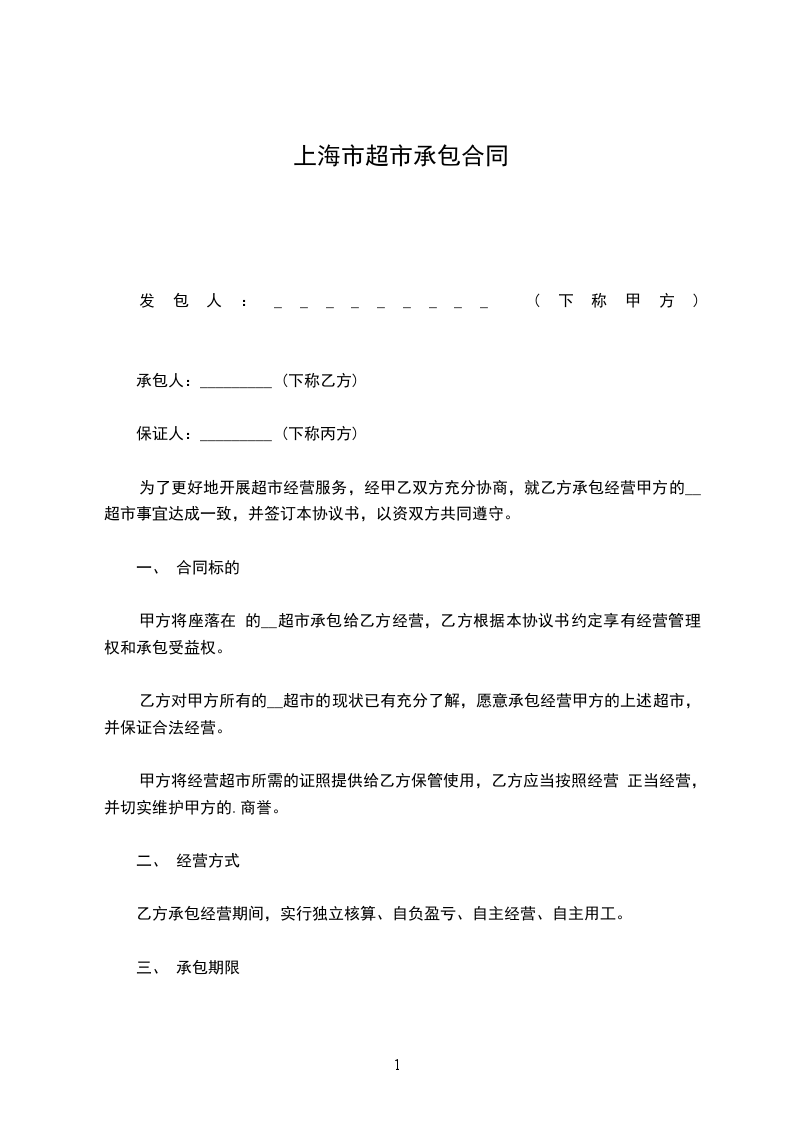 上海市超市承包合同

发包人：_________（下称甲方）

承包人：_________（下称乙方）

保证人：_________（下称丙方）

为了更好地开展超市经营服务，经甲乙双方充分协商，就乙方承包经营甲方的__超市事宜达成一致，并签订本协议书，以资双方共同遵守。

一、 合同标的

甲方将座落在 的__超市承包给乙方经营，乙方根据本协议书约定享有经营管理权和承包受益权。

乙方对甲方所有的__超市的现状已有充分了解，愿意承包经营甲方的上述超市，并保证合法经营。

甲方将经营超市所需的证照提供给乙方保管使用，乙方应当按照经营 正当经营，并切实维护甲方的.商誉。

二、 经营方式

乙方承包经营期间，实行独立核算、自负盈亏、自主经营、自主用工。

三、 承包期限

1